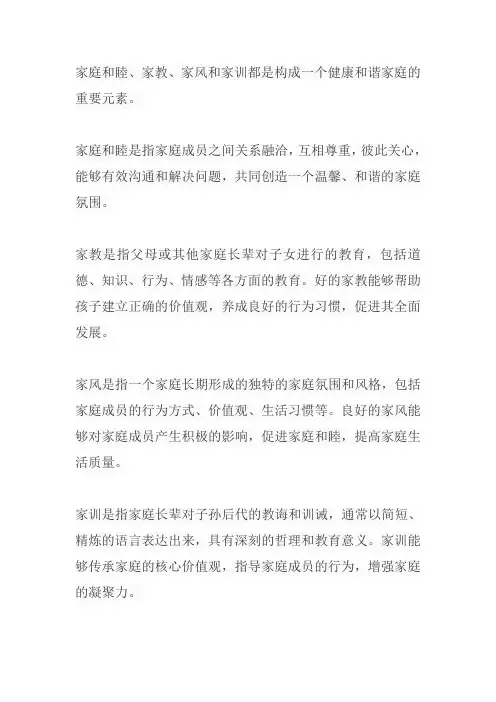 家庭和睦、家教、家风和家训都是构成一个健康和谐家庭的重要元素。

家庭和睦是指家庭成员之间关系融洽，互相尊重，彼此关心，能够有效沟通和解决问题，共同创造一个温馨、和谐的家庭氛围。

家教是指父母或其他家庭长辈对子女进行的教育，包括道德、知识、行为、情感等各方面的教育。好的家教能够帮助孩子建立正确的价值观，养成良好的行为习惯，促进其全面发展。

家风是指一个家庭长期形成的独特的家庭氛围和风格，包括家庭成员的行为方式、价值观、生活习惯等。良好的家风能够对家庭成员产生积极的影响，促进家庭和睦，提高家庭生活质量。

家训是指家庭长辈对子孙后代的教诲和训诫，通常以简短、精炼的语言表达出来，具有深刻的哲理和教育意义。家训能够传承家庭的核心价值观，指导家庭成员的行为，增强家庭的凝聚力。